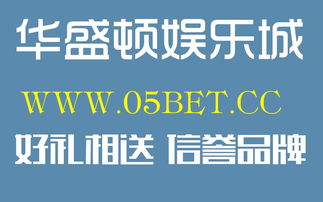 华盛顿娱乐城

WWW.05BET.CC

好礼相送 信誉品牌